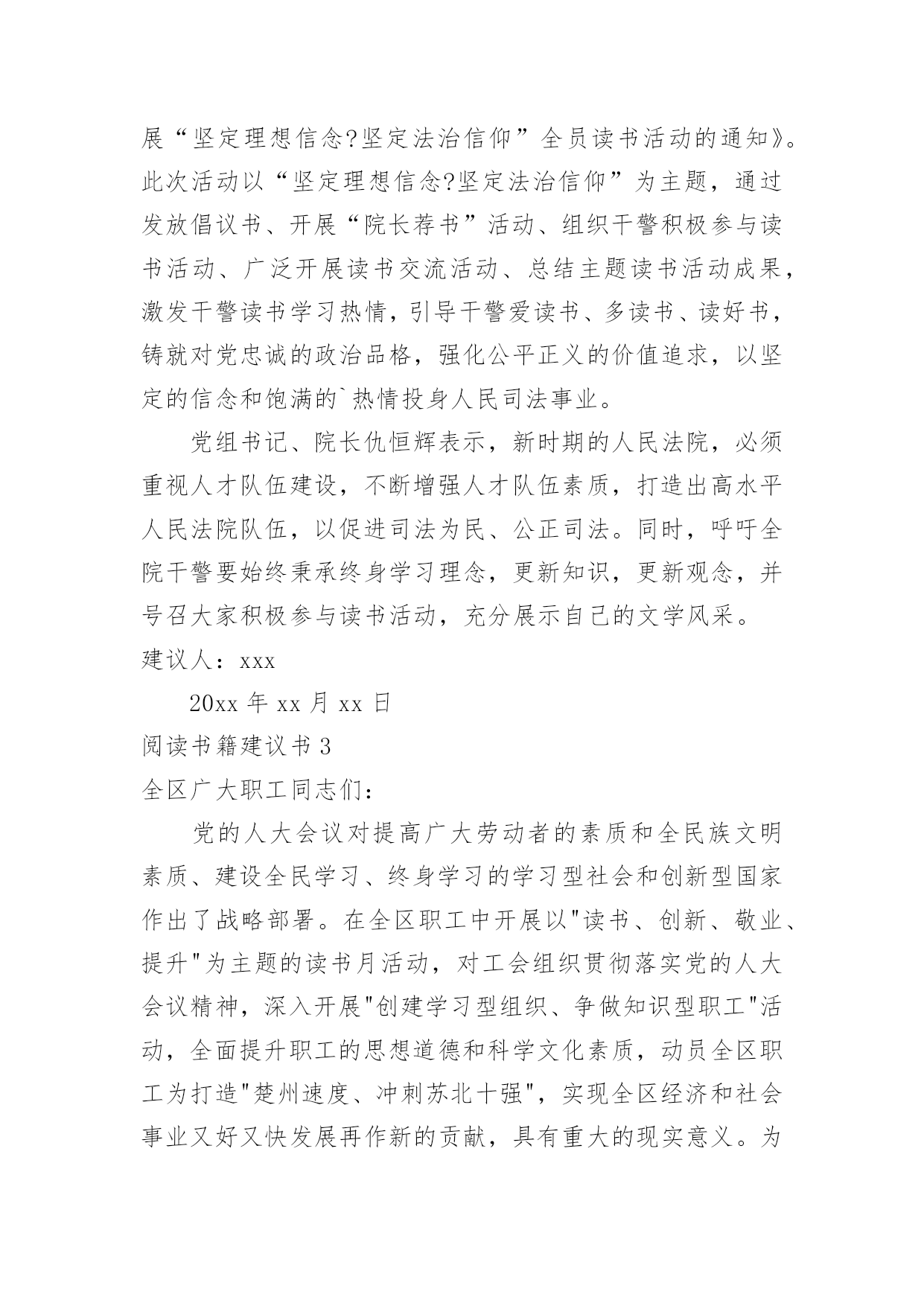 展“坚定理想信念?坚定法治信仰”全员读书活动的通知》。此次活动以“坚定理想信念?坚定法治信仰”为主题，通过发放倡议书、开展“院长荐书”活动、组织干警积极参与读书活动、广泛开展读书交流活动、总结主题读书活动成果，激发干警读书学习热情，引导干警爱读书、多读书、读好书，铸就对党忠诚的政治品格，强化公平正义的价值追求，以坚定的信念和饱满的`热情投身人民司法事业。

党组书记、院长仇恒辉表示，新时期的人民法院，必须重视人才队伍建设，不断增强人才队伍素质，打造出高水平人民法院队伍，以促进司法为民、公正司法。同时，呼吁全院干警要始终秉承终身学习理念，更新知识，更新观念，并号召大家积极参与读书活动，充分展示自己的文学风采。

建议人：xxx

20xx 年 xx 月 xx 日

阅读书籍建议书 3

全区广大职工同志们：

党的人大会议对提高广大劳动者的素质和全民族文明素质、建设全民学习、终身学习的学习型社会和创新型国家作出了战略部署。在全区职工中开展以"读书、创新、敬业、提升"为主题的读书月活动，对工会组织贯彻落实党的人大会议精神，深入开展"创建学习型组织、争做知识型职工"活动，全面提升职工的思想道德和科学文化素质，动员全区职工为打造"楚州速度、冲刺苏北十强"，实现全区经济和社会事业又好又快发展再作新的贡献，具有重大的现实意义。为